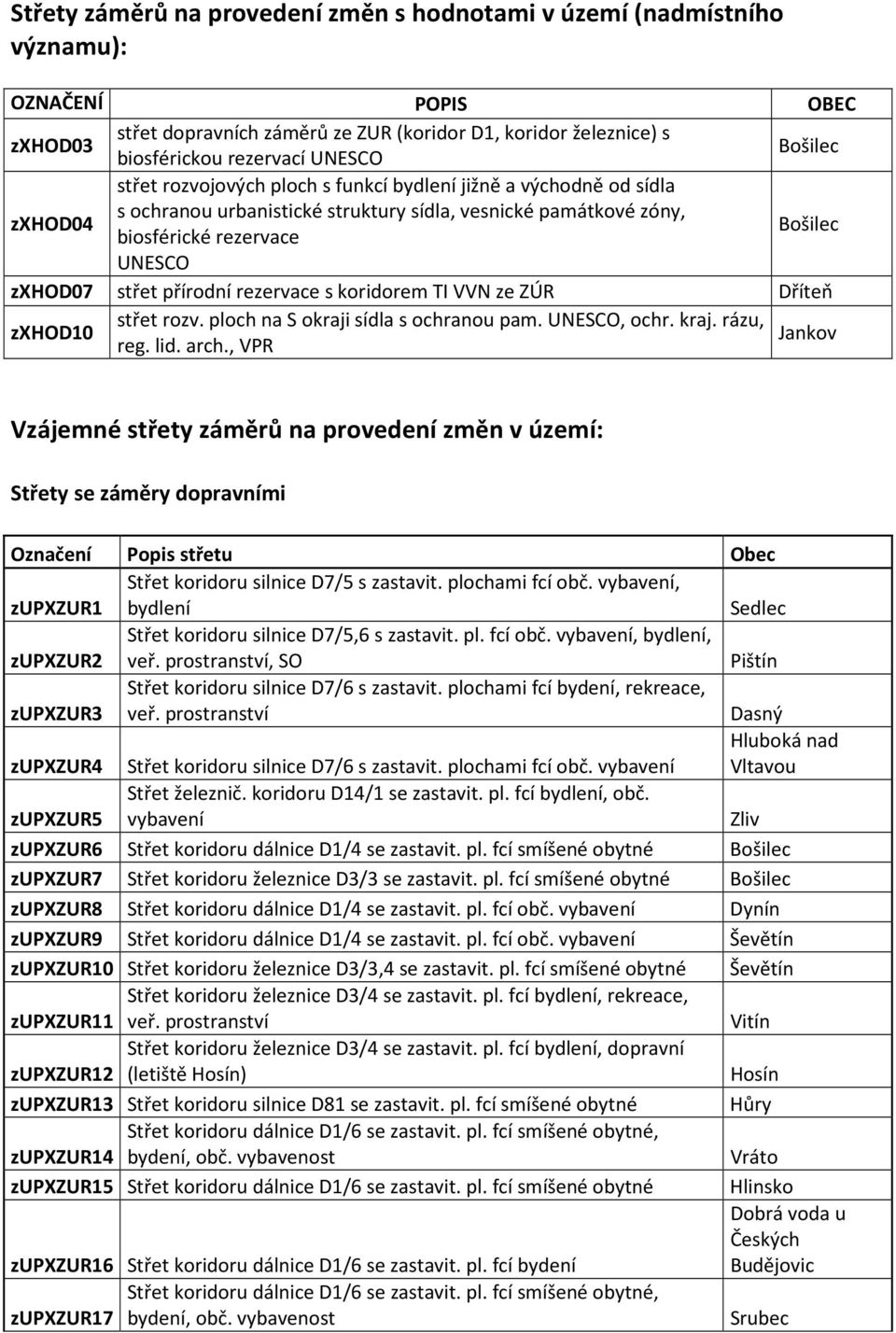 Střety záměrů na provedení změn s hodnotami v území (nadmístního významu):

| OZNAČENÍ | POPIS | OBEC |
|---|---|---|
| zXHOD03 | střet dopravních záměrů ze ZUR (koridor D1, koridor železnice) s biosférickou rezervací UNESCO | Bošilec |
| zXHOD04 | střet rozvojových ploch s funkcí bydlení jižně a východně od sídla s ochranou urbanistické struktury sídla, vesnické památkové zóny, biosférické rezervace UNESCO | Bošilec |
| zXHOD07 | střet přírodní rezervace s koridorem TI VVN ze ZÚR | Dříteň |
| zXHOD10 | střet rozv. ploch na S okraji sídla s ochranou pam. UNESCO, ochr. kraj. rázu, reg. lid. arch., VPR | Jankov |

Vzájemné střety záměrů na provedení změn v území:

Střety se záměry dopravními

| Označení | Popis střetu | Obec |
|---|---|---|
| zUPXZUR1 | Střet koridoru silnice D7/5 s zastavit. plochami fcí obč. vybavení, bydlení | Sedlec |
| zUPXZUR2 | Střet koridoru silnice D7/5,6 s zastavit. pl. fcí obč. vybavení, bydlení, veř. prostranství, SO | Pištín |
| zUPXZUR3 | Střet koridoru silnice D7/6 s zastavit. plochami fcí bydení, rekreace, veř. prostranství | Dasný |
| zUPXZUR4 | Střet koridoru silnice D7/6 s zastavit. plochami fcí obč. vybavení | Hluboká nad Vltavou |
| zUPXZUR5 | Střet železnič. koridoru D14/1 se zastavit. pl. fcí bydlení, obč. vybavení | Zliv |
| zUPXZUR6 | Střet koridoru dálnice D1/4 se zastavit. pl. fcí smíšené obytné | Bošilec |
| zUPXZUR7 | Střet koridoru železnice D3/3 se zastavit. pl. fcí smíšené obytné | Bošilec |
| zUPXZUR8 | Střet koridoru dálnice D1/4 se zastavit. pl. fcí obč. vybavení | Dynín |
| zUPXZUR9 | Střet koridoru dálnice D1/4 se zastavit. pl. fcí obč. vybavení | Ševětín |
| zUPXZUR10 | Střet koridoru železnice D3/3,4 se zastavit. pl. fcí smíšené obytné | Ševětín |
| zUPXZUR11 | Střet koridoru železnice D3/4 se zastavit. pl. fcí bydlení, rekreace, veř. prostranství | Vitín |
| zUPXZUR12 | Střet koridoru železnice D3/4 se zastavit. pl. fcí bydlení, dopravní (letiště Hosín) | Hosín |
| zUPXZUR13 | Střet koridoru silnice D81 se zastavit. pl. fcí smíšené obytné | Hůry |
| zUPXZUR14 | Střet koridoru dálnice D1/6 se zastavit. pl. fcí smíšené obytné, bydení, obč. vybavenost | Vráto |
| zUPXZUR15 | Střet koridoru dálnice D1/6 se zastavit. pl. fcí smíšené obytné | Hlinsko |
| zUPXZUR16 | Střet koridoru dálnice D1/6 se zastavit. pl. fcí bydení | Dobrá voda u Českých Budějovic |
| zUPXZUR17 | Střet koridoru dálnice D1/6 se zastavit. pl. fcí smíšené obytné, bydení, obč. vybavenost | Srubec |